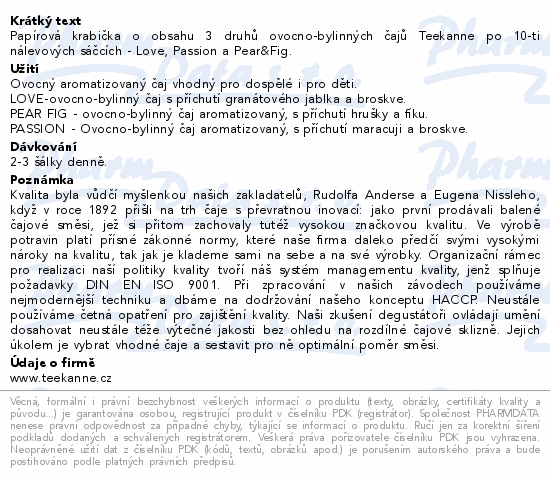 **Krátký text**
Papírová krabička o obsahu 3 druhů ovocno-bylinných čajů Teekanne po 10-ti nálevových sáčcích - Love, Passion a Pear&Fig.

**Užití**
Ovocný aromatizovaný čaj vhodný pro dospělé i pro děti.
LOVE-ovocno-bylinný čaj s příchutí granátového jablka a broskve.
PEAR FIG - ovocno-bylinný čaj aromatizovaný, s příchutí hrušky a fíku.
PASSION - Ovocno-bylinný čaj aromatizovaný, s příchutí maracuji a broskve.

**Dávkování**
2-3 šálky denně.

**Poznámka**
Kvalita byla vůdčí myšlenkou našich zakladatelů, Rudolfa Anderse a Eugena Nissleho, když v roce 1892 přišli na trh čaje s převratnou inovací: jako první prodávali balené čajové směsi, jež si přitom zachovaly tutéž vysokou značkovou kvalitu. Ve výrobě potravin platí přísné zákonné normy, které naše firma daleko předčí svými vysokými nároky na kvalitu, tak jak je klademe sami na sebe a na své výrobky. Organizační rámec pro realizaci naší politiky kvality tvoří náš systém managementu kvality, jenž splňuje požadavky DIN EN ISO 9001. Při zpracování v našich závodech používáme nejmodernější techniku a dbáme na dodržování našeho konceptu HACCP. Neustále používáme četná opatření pro zajištění kvality. Naši zkušení degustátoři ovládají umění dosahovat neustále téže výtečné jakosti bez ohledu na rozdílné čajové sklizně. Jejich úkolem je vybrat vhodné čaje a sestavit pro ně optimální poměr směsi.

**Údaje o firmě**
www.teekanne.cz

Věcná, formální i právní bezchybnost veškerých informací o produktu (texty, obrázky, certifikáty kvality a původu...) je garantována osobou, registrující produkt v číselníku PDK (registrátor). Společnost PHARMDATA nenese právní odpovědnost za případné chyby, týkající se informací o produktu. Ručí jen za korektní šíření podkladů dodaných a schválených registrátorem. Veškerá práva pořizovatele číselníku PDK jsou vyhrazena. Neoprávněné užití dat z číselníku PDK (kódů, textů, obrázků apod.) je porušením autorského práva a bude postihováno podle platných právních předpisů.